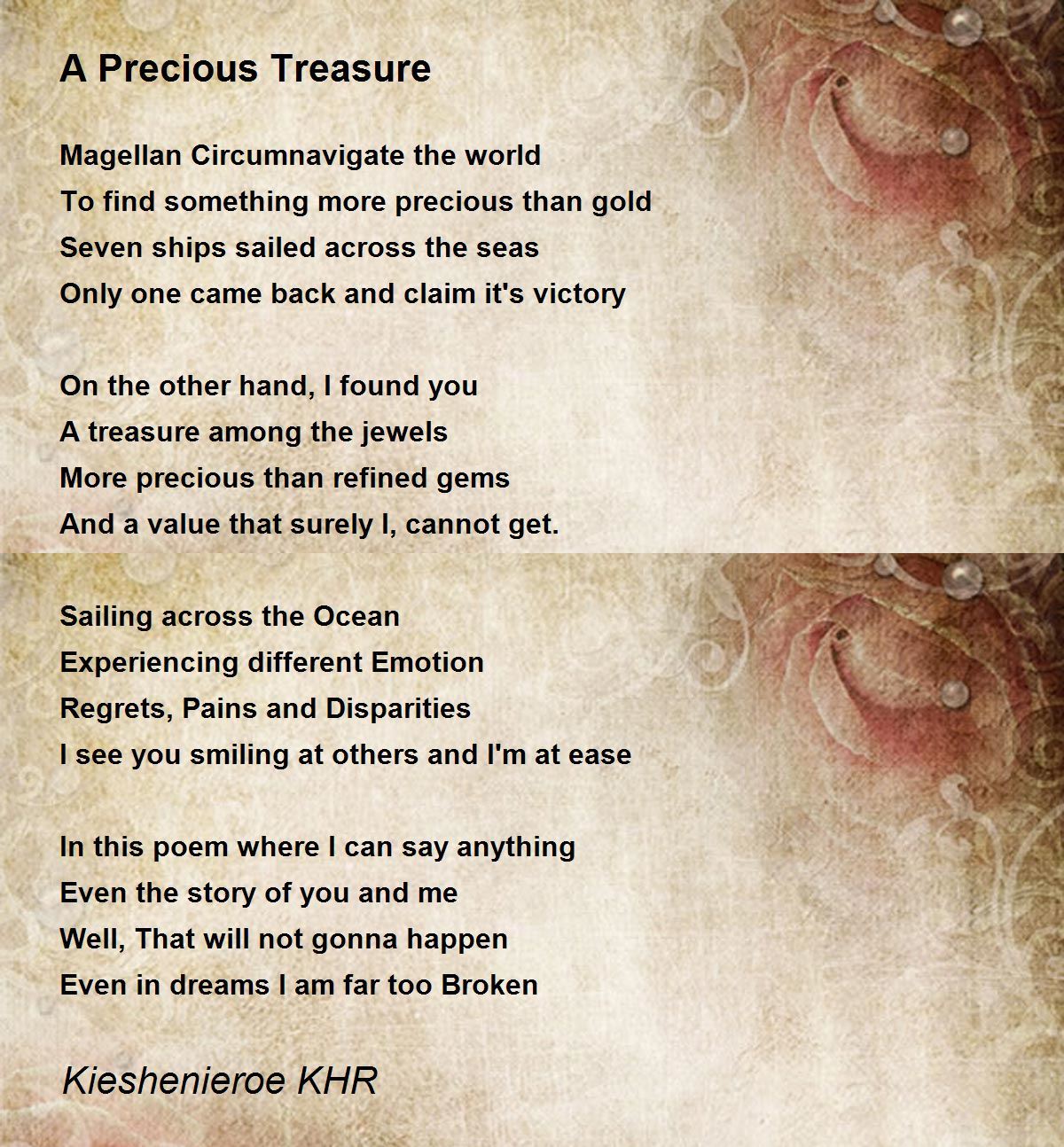 A Precious Treasure

Magellan Circumnavigate the world
To find something more precious than gold
Seven ships sailed across the seas
Only one came back and claim it's victory

On the other hand, I found you
A treasure among the jewels
More precious than refined gems
And a value that surely I, cannot get.

Sailing across the Ocean
Experiencing different Emotion
Regrets, Pains and Disparities
I see you smiling at others and I'm at ease

In this poem where I can say anything
Even the story of you and me
Well, That will not gonna happen
Even in dreams I am far too Broken

Kieshenieroe KHR